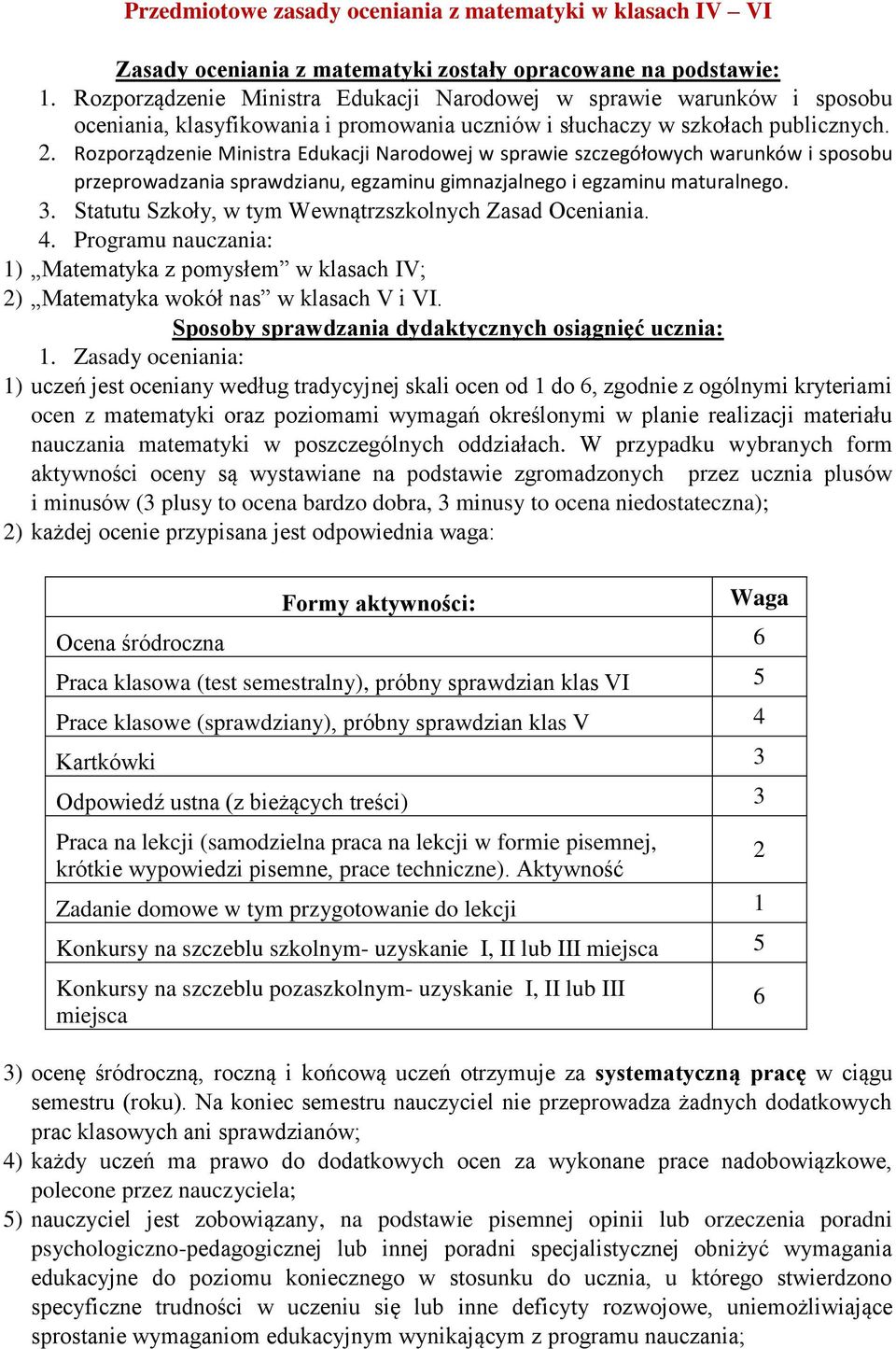 Przedmiotowe zasady oceniania z matematyki w klasach IV – VI

Zasady oceniania z matematyki zostały opracowane na podstawie:
1. Rozporządzenie Ministra Edukacji Narodowej w sprawie warunków i sposobu oceniania, klasyfikowania i promowania uczniów i słuchaczy w szkołach publicznych.
2. Rozporządzenie Ministra Edukacji Narodowej w sprawie szczegółowych warunków i sposobu przeprowadzania sprawdzianu, egzaminu gimnazjalnego i egzaminu maturalnego.
3. Statutu Szkoły, w tym Wewnątrzszkolnych Zasad Oceniania.
4. Programu nauczania:
1) „Matematyka z pomysłem” w klasach IV;
2) „Matematyka wokół nas” w klasach V i VI.

Sposoby sprawdzania dydaktycznych osiągnięć ucznia:
1. Zasady oceniania:
1) uczeń jest oceniany według tradycyjnej skali ocen od 1 do 6, zgodnie z ogólnymi kryteriami ocen z matematyki oraz poziomami wymagań określonymi w planie realizacji materiału nauczania matematyki w poszczególnych oddziałach. W przypadku wybranych form aktywności oceny są wystawiane na podstawie zgromadzonych przez ucznia plusów i minusów (3 plusy to ocena bardzo dobra, 3 minusy to ocena niedostateczna);
2) każdej ocenie przypisana jest odpowiednia waga:

| Formy aktywności: | Waga |
|---|---|
| Ocena śródroczna | 6 |
| Praca klasowa (test semestralny), próbny sprawdzian klas VI | 5 |
| Prace klasowe (sprawdziany), próbny sprawdzian klas V | 4 |
| Kartkówki | 3 |
| Odpowiedź ustna (z bieżących treści) | 3 |
| Praca na lekcji (samodzielna praca na lekcji w formie pisemnej, krótkie wypowiedzi pisemne, prace techniczne). Aktywność | 2 |
| Zadanie domowe w tym przygotowanie do lekcji | 1 |
| Konkursy na szczeblu szkolnym- uzyskanie I, II lub III miejsca | 5 |
| Konkursy na szczeblu pozaszkolnym- uzyskanie I, II lub III miejsca | 6 |

3) ocenę śródroczną, roczną i końcową uczeń otrzymuje za systematyczną pracę w ciągu semestru (roku). Na koniec semestru nauczyciel nie przeprowadza żadnych dodatkowych prac klasowych ani sprawdzianów;
4) każdy uczeń ma prawo do dodatkowych ocen za wykonane prace nadobowiązkowe, polecone przez nauczyciela;
5) nauczyciel jest zobowiązany, na podstawie pisemnej opinii lub orzeczenia poradni psychologiczno-pedagogicznej lub innej poradni specjalistycznej obniżyć wymagania edukacyjne do poziomu koniecznego w stosunku do ucznia, u którego stwierdzono specyficzne trudności w uczeniu się lub inne deficyty rozwojowe, uniemożliwiające sprostanie wymaganiom edukacyjnym wynikającym z programu nauczania;